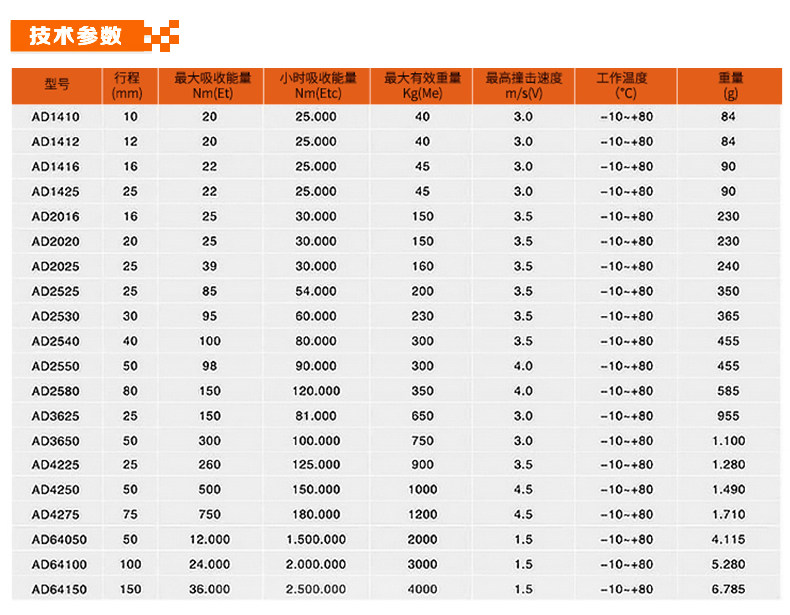 技术参数

| 型号 | 行程 (mm) | 最大吸收能量 Nm(Et) | 小时吸收能量 Nm(Etc) | 最大有效重量 Kg(Me) | 最高撞击速度 m/s(V) | 工作温度 (°C) | 重量 (g) |
|---|---|---|---|---|---|---|---|
| AD1410 | 10 | 20 | 25.000 | 40 | 3.0 | -10~+80 | 84 |
| AD1412 | 12 | 20 | 25.000 | 40 | 3.0 | -10~+80 | 84 |
| AD1416 | 16 | 22 | 25.000 | 45 | 3.0 | -10~+80 | 90 |
| AD1425 | 25 | 22 | 25.000 | 45 | 3.0 | -10~+80 | 90 |
| AD2016 | 16 | 25 | 30.000 | 150 | 3.5 | -10~+80 | 230 |
| AD2020 | 20 | 25 | 30.000 | 150 | 3.5 | -10~+80 | 230 |
| AD2025 | 25 | 39 | 30.000 | 160 | 3.5 | -10~+80 | 240 |
| AD2525 | 25 | 85 | 54.000 | 200 | 3.5 | -10~+80 | 350 |
| AD2530 | 30 | 95 | 60.000 | 230 | 3.5 | -10~+80 | 365 |
| AD2540 | 40 | 100 | 80.000 | 300 | 3.5 | -10~+80 | 455 |
| AD2550 | 50 | 98 | 90.000 | 300 | 4.0 | -10~+80 | 455 |
| AD2580 | 80 | 150 | 120.000 | 350 | 4.0 | -10~+80 | 585 |
| AD3625 | 25 | 150 | 81.000 | 650 | 3.0 | -10~+80 | 955 |
| AD3650 | 50 | 300 | 100.000 | 750 | 3.0 | -10~+80 | 1.100 |
| AD4225 | 25 | 260 | 125.000 | 900 | 3.5 | -10~+80 | 1.280 |
| AD4250 | 50 | 500 | 150.000 | 1000 | 4.5 | -10~+80 | 1.490 |
| AD4275 | 75 | 750 | 180.000 | 1200 | 4.5 | -10~+80 | 1.710 |
| AD64050 | 50 | 12.000 | 1.500.000 | 2000 | 1.5 | -10~+80 | 4.115 |
| AD64100 | 100 | 24.000 | 2.000.000 | 3000 | 1.5 | -10~+80 | 5.280 |
| AD64150 | 150 | 36.000 | 2.500.000 | 4000 | 1.5 | -10~+80 | 6.785 |